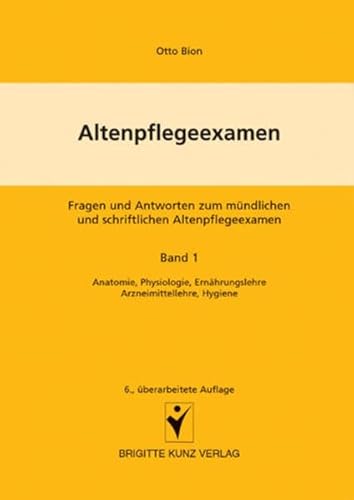 Otto Bion

Altenpflegeexamen

Fragen und Antworten zum mündlichen und schriftlichen Altenpflegeexamen

Band 1

Anatomie, Physiologie, Ernährungslehre
Arzneimittellehre, Hygiene

6., überarbeitete Auflage

BRIGITTE KUNZ VERLAG